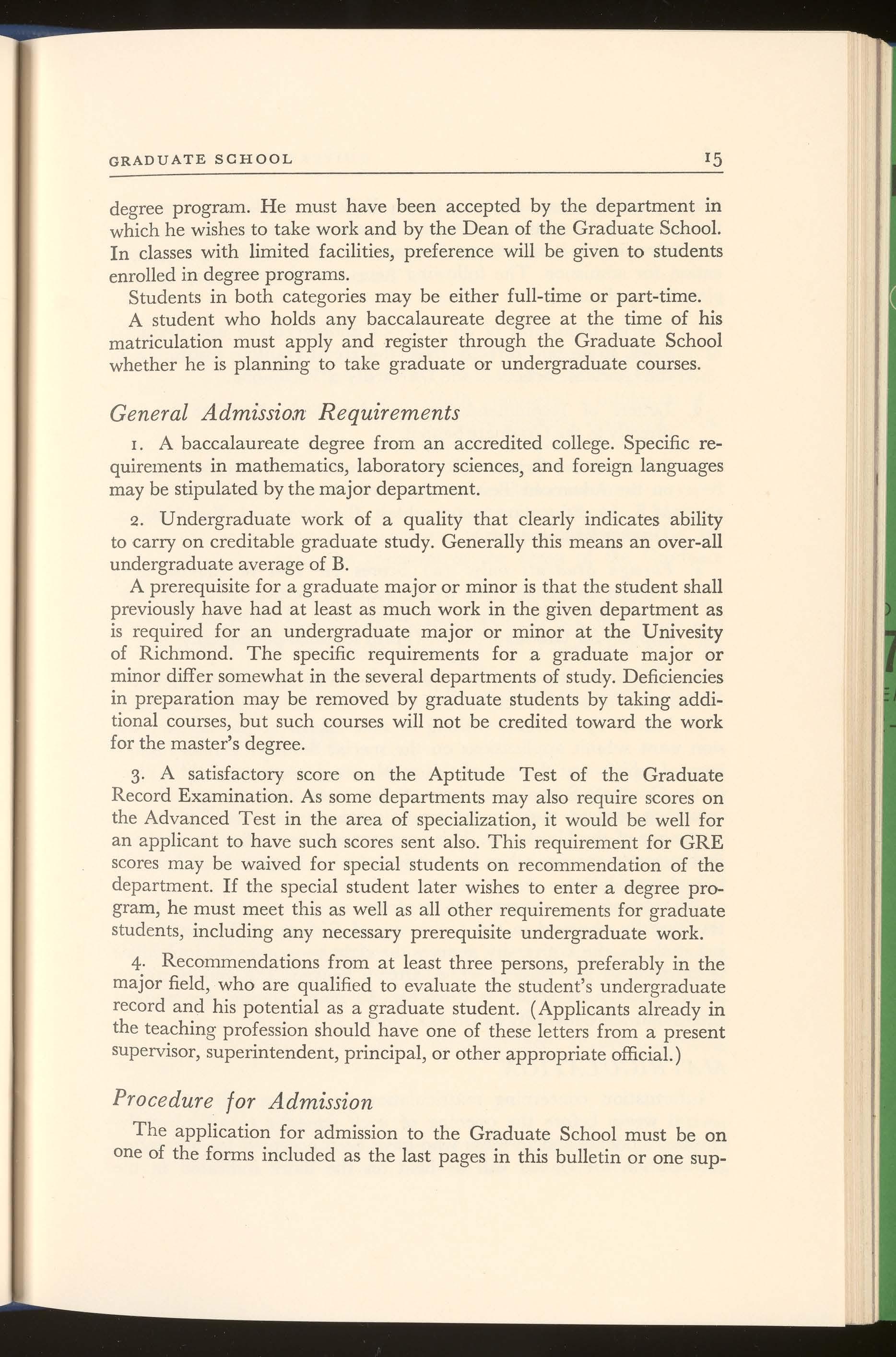 GRADUATE SCHOOL 15

degree program. He must have been accepted by the department in which he wishes to take work and by the Dean of the Graduate School. In classes with limited facilities, preference will be given to students enrolled in degree programs.

Students in both categories may be either full-time or part-time.

A student who holds any baccalaureate degree at the time of his matriculation must apply and register through the Graduate School whether he is planning to take graduate or undergraduate courses.

General Admission Requirements

1. A baccalaureate degree from an accredited college. Specific requirements in mathematics, laboratory sciences, and foreign languages may be stipulated by the major department.

2. Undergraduate work of a quality that clearly indicates ability to carry on creditable graduate study. Generally this means an over-all undergraduate average of B.

A prerequisite for a graduate major or minor is that the student shall previously have had at least as much work in the given department as is required for an undergraduate major or minor at the Univesity of Richmond. The specific requirements for a graduate major or minor differ somewhat in the several departments of study. Deficiencies in preparation may be removed by graduate students by taking additional courses, but such courses will not be credited toward the work for the master's degree.

3. A satisfactory score on the Aptitude Test of the Graduate Record Examination. As some departments may also require scores on the Advanced Test in the area of specialization, it would be well for an applicant to have such scores sent also. This requirement for GRE scores may be waived for special students on recommendation of the department. If the special student later wishes to enter a degree program, he must meet this as well as all other requirements for graduate students, including any necessary prerequisite undergraduate work.

4. Recommendations from at least three persons, preferably in the major field, who are qualified to evaluate the student's undergraduate record and his potential as a graduate student. (Applicants already in the teaching profession should have one of these letters from a present supervisor, superintendent, principal, or other appropriate official.)

Procedure for Admission

The application for admission to the Graduate School must be on one of the forms included as the last pages in this bulletin or one sup-